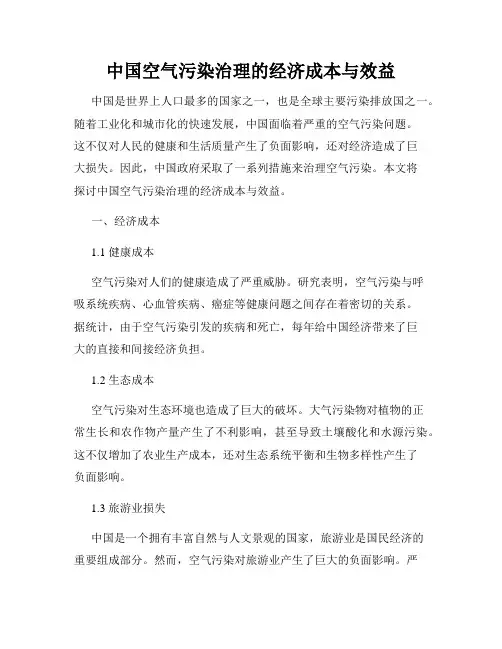 中国空气污染治理的经济成本与效益

中国是世界上人口最多的国家之一，也是全球主要污染排放国之一。随着工业化和城市化的快速发展，中国面临着严重的空气污染问题。这不仅对人民的健康和生活质量产生了负面影响，还对经济造成了巨大损失。因此，中国政府采取了一系列措施来治理空气污染。本文将探讨中国空气污染治理的经济成本与效益。

一、经济成本

1.1 健康成本

空气污染对人们的健康造成了严重威胁。研究表明，空气污染与呼吸系统疾病、心血管疾病、癌症等健康问题之间存在着密切的关系。据统计，由于空气污染引发的疾病和死亡，每年给中国经济带来了巨大的直接和间接经济负担。

1.2 生态成本

空气污染对生态环境也造成了巨大的破坏。大气污染物对植物的正常生长和农作物产量产生了不利影响，甚至导致土壤酸化和水源污染。这不仅增加了农业生产成本，还对生态系统平衡和生物多样性产生了负面影响。

1.3 旅游业损失

中国是一个拥有丰富自然与人文景观的国家，旅游业是国民经济的重要组成部分。然而，空气污染对旅游业产生了巨大的负面影响。严